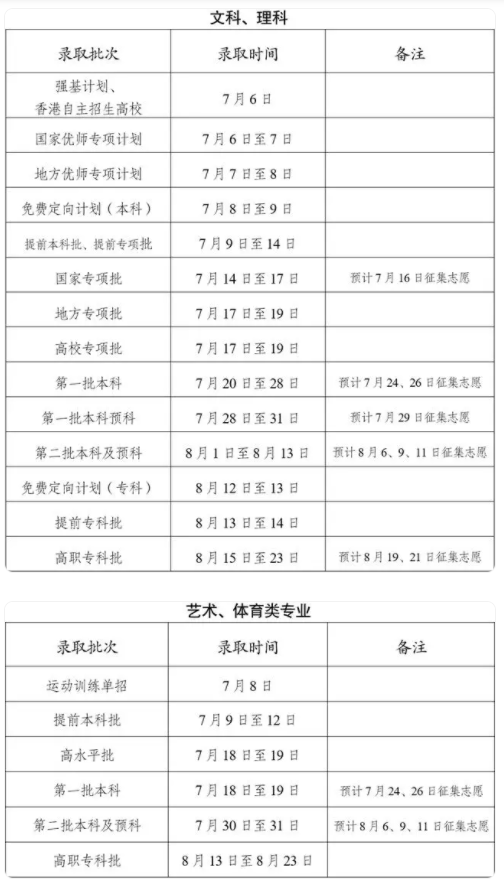 文科、理科

| 录取批次 | 录取时间 | 备注 |
|---|---|---|
| 强基计划、香港自主招生高校 | 7月6日 | |
| 国家优师专项计划 | 7月6日至7日 | |
| 地方优师专项计划 | 7月7日至8日 | |
| 免费定向计划（本科） | 7月8日至9日 | |
| 提前本科批、提前专项批 | 7月9日至14日 | |
| 国家专项批 | 7月14日至17日 | 预计7月16日征集志愿 |
| 地方专项批 | 7月17日至19日 | |
| 高校专项批 | 7月17日至19日 | |
| 第一批本科 | 7月20日至28日 | 预计7月24、26日征集志愿 |
| 第一批本科预科 | 7月28日至31日 | 预计7月29日征集志愿 |
| 第二批本科及预科 | 8月1日至8月13日 | 预计8月6、9、11日征集志愿 |
| 免费定向计划（专科） | 8月12日至13日 | |
| 提前专科批 | 8月13日至14日 | |
| 高职专科批 | 8月15日至23日 | 预计8月19、21日征集志愿 |

艺术、体育类专业

| 录取批次 | 录取时间 | 备注 |
|---|---|---|
| 运动训练单招 | 7月8日 | |
| 提前本科批 | 7月9日至12日 | |
| 高水平批 | 7月18日至19日 | |
| 第一批本科 | 7月18日至19日 | 预计7月24、26日征集志愿 |
| 第二批本科及预科 | 7月30日至31日 | 预计8月6、9、11日征集志愿 |
| 高职专科批 | 8月13日至8月23日 | |